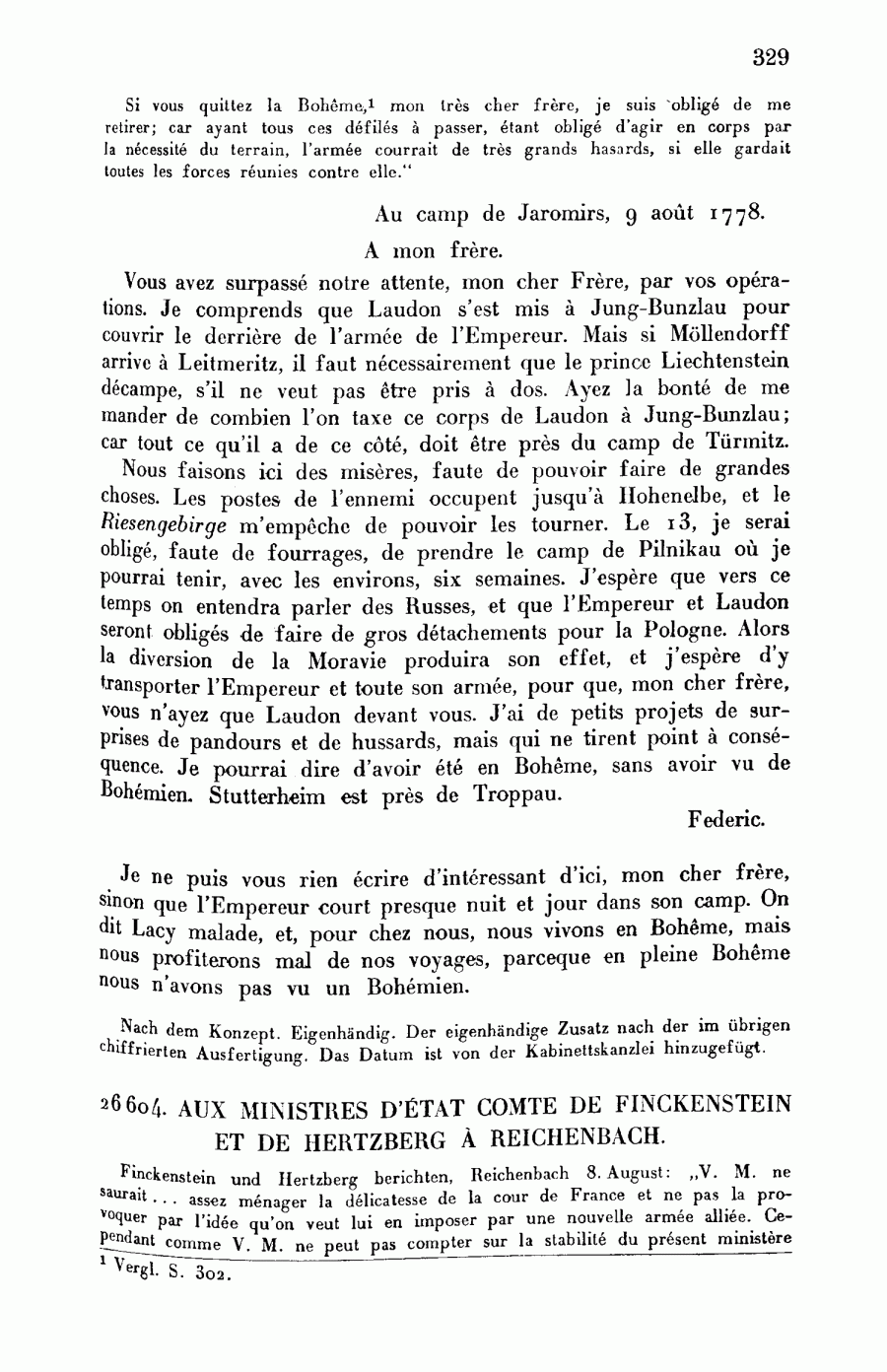 329

Si vous quittez la Bohême,$^1$ mon très cher frère, je suis obligé de me retirer; car ayant tous ces défilés à passer, étant obligé d'agir en corps par la nécessité du terrain, l'armée courrait de très grands hasards, si elle gardait toutes les forces réunies contre elle."

Au camp de Jaromirs, 9 août 1778.

A mon frère.

Vous avez surpassé notre attente, mon cher Frère, par vos opérations. Je comprends que Laudon s'est mis à Jung-Bunzlau pour couvrir le derrière de l'armée de l'Empereur. Mais si Möllendorff arrive à Leitmeritz, il faut nécessairement que le prince Liechtenstein décampe, s'il ne veut pas être pris à dos. Ayez la bonté de me mander de combien l'on taxe ce corps de Laudon à Jung-Bunzlau; car tout ce qu'il a de ce côté, doit être près du camp de Türmitz.

Nous faisons ici des misères, faute de pouvoir faire de grandes choses. Les postes de l'ennemi occupent jusqu'à Hohenelbe, et le Riesengebirge m'empêche de pouvoir les tourner. Le 13, je serai obligé, faute de fourrages, de prendre le camp de Pilnikau où je pourrai tenir, avec les environs, six semaines. J'espère que vers ce temps on entendra parler des Russes, et que l'Empereur et Laudon seront obligés de faire de gros détachements pour la Pologne. Alors la diversion de la Moravie produira son effet, et j'espère d'y transporter l'Empereur et toute son armée, pour que, mon cher frère, vous n'ayez que Laudon devant vous. J'ai de petits projets de surprises de pandours et de hussards, mais qui ne tirent point à conséquence. Je pourrai dire d'avoir été en Bohême, sans avoir vu de Bohémien. Stutterheim est près de Troppau.

Federic.

Je ne puis vous rien écrire d'intéressant d'ici, mon cher frère, sinon que l'Empereur court presque nuit et jour dans son camp. On dit Lacy malade, et, pour chez nous, nous vivons en Bohême, mais nous profiterons mal de nos voyages, parceque en pleine Bohême nous n'avons pas vu un Bohémien.

Nach dem Konzept. Eigenhändig. Der eigenhändige Zusatz nach der im übrigen chiffrierten Ausfertigung. Das Datum ist von der Kabinettskanzlei hinzugefügt.

26604. AUX MINISTRES D'ÉTAT COMTE DE FINCKENSTEIN ET DE HERTZBERG À REICHENBACH.

Finckenstein und Hertzberg berichten, Reichenbach 8. August: „V. M. ne saurait . . . assez ménager la délicatesse de la cour de France et ne pas la provoquer par l'idée qu'on veut lui en imposer par une nouvelle armée alliée. Cependant comme V. M. ne peut pas compter sur la stabilité du présent ministère

$^1$ Vergl. S. 302.